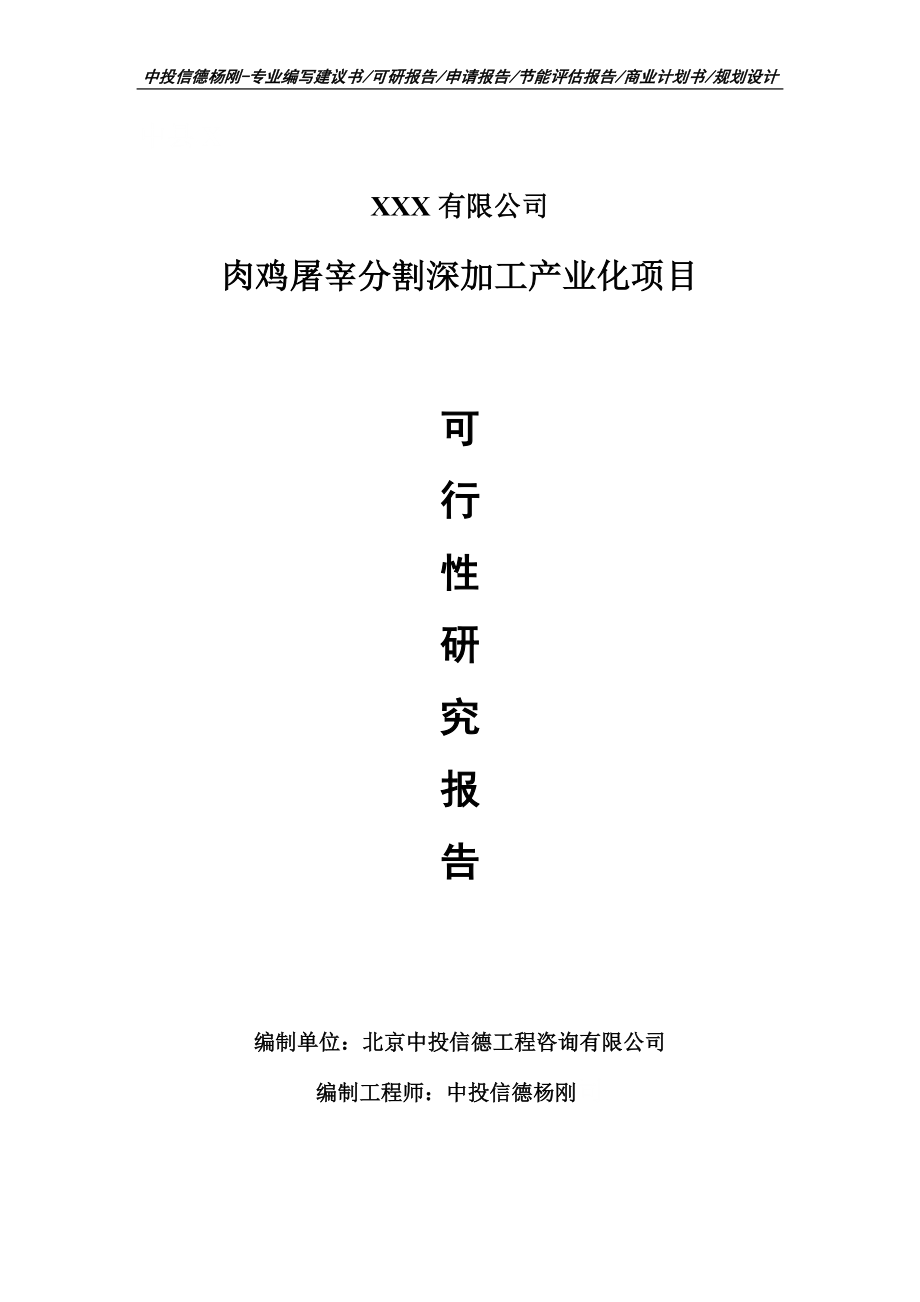 中投信德杨刚-专业编写建议书/可研报告/申请报告/节能评估报告/商业计划书/规划设计

XXX 有限公司

肉鸡屠宰分割深加工产业化项目

可

行

性

研

究

报

告

编制单位：北京中投信德工程咨询有限公司

编制工程师：中投信德杨刚